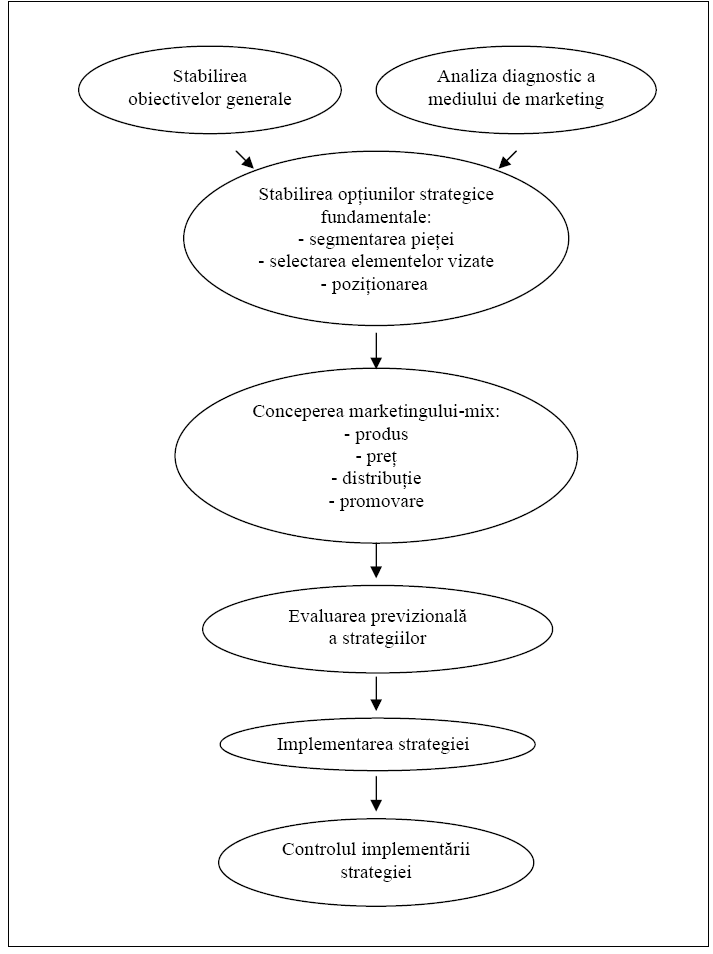 Stabilirea obiectivelor generale

Analiza diagnostic a mediului de marketing

Stabilirea opțiunilor strategice fundamentale:
- segmentarea pieței
- selectarea elementelor vizate
- poziționarea

Conceperea marketingului-mix:
- produs
- preț
- distribuție
- promovare

Evaluarea previzională a strategiilor

Implementarea strategiei

Controlul implementării strategiei